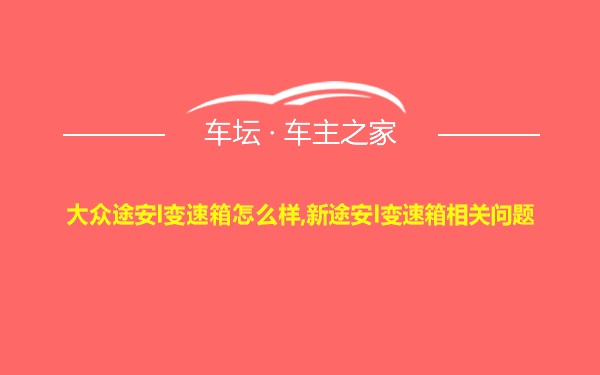 车坛 · 车主之家

大众途安l变速箱怎么样,新途安l变速箱相关问题